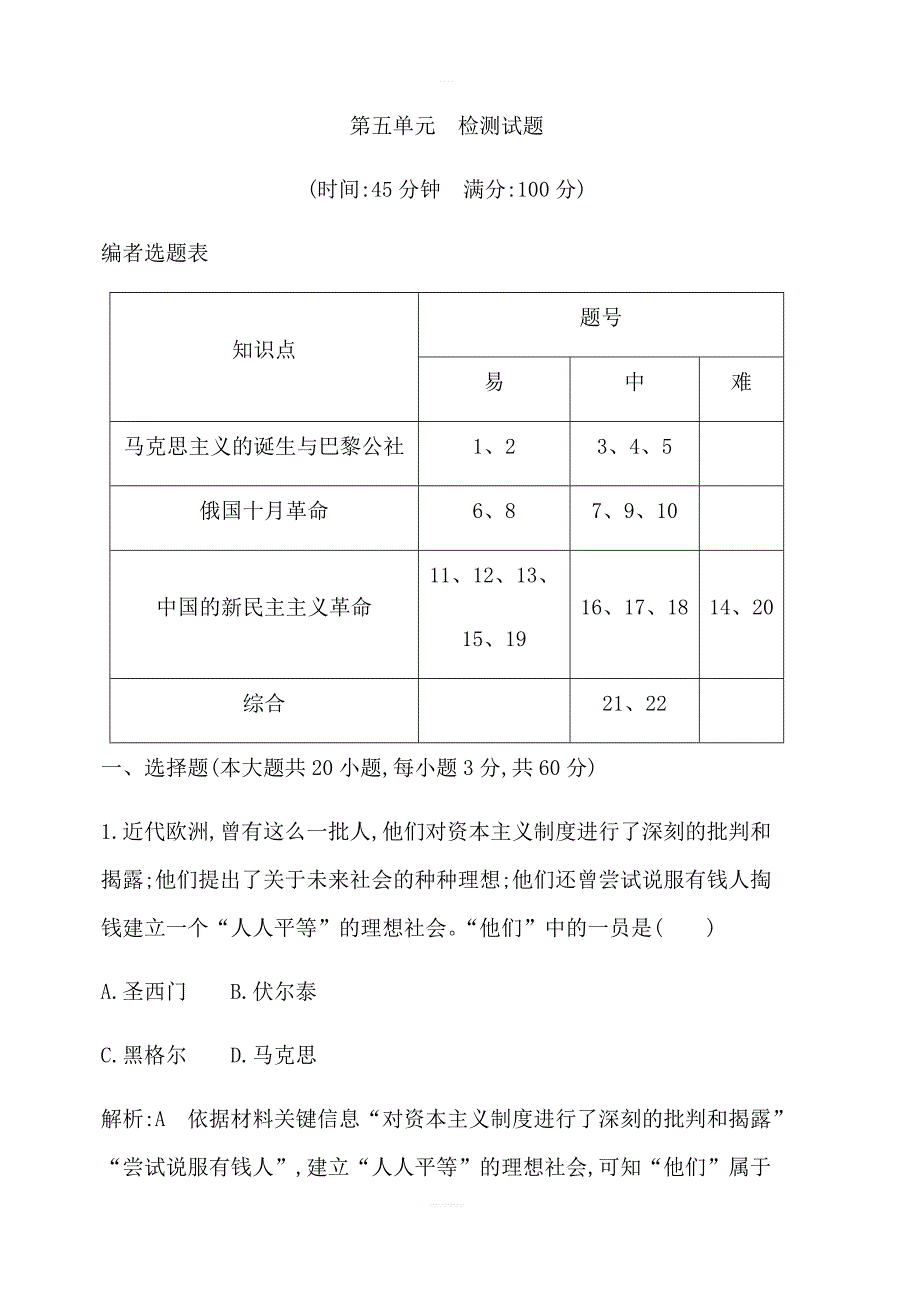 第五单元　检测试题

(时间:45 分钟　满分:100 分)

编者选题表

| 知识点 | 题号 | | |
|---|---|---|---|
| | 易 | 中 | 难 |
| 马克思主义的诞生与巴黎公社 | 1、2 | 3、4、5 | |
| 俄国十月革命 | 6、8 | 7、9、10 | |
| 中国的新民主主义革命 | 11、12、13、15、19 | 16、17、18 | 14、20 |
| 综合 | | 21、22 | |

一、选择题(本大题共 20 小题,每小题 3 分,共 60 分)

1.近代欧洲,曾有这么一批人,他们对资本主义制度进行了深刻的批判和揭露;他们提出了关于未来社会的种种理想;他们还曾尝试说服有钱人掏钱建立一个“人人平等”的理想社会。“他们”中的一员是(　　)

A.圣西门　　B.伏尔泰

C.黑格尔　　D.马克思

解析:A　依据材料关键信息“对资本主义制度进行了深刻的批判和揭露”“尝试说服有钱人”,建立“人人平等”的理想社会,可知“他们”属于